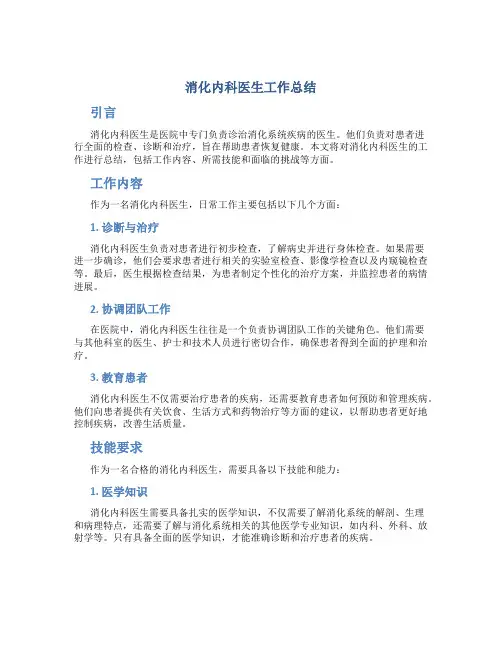 消化内科医生工作总结

引言

消化内科医生是医院中专门负责诊治消化系统疾病的医生。他们负责对患者进行全面的检查、诊断和治疗，旨在帮助患者恢复健康。本文将对消化内科医生的工作进行总结，包括工作内容、所需技能和面临的挑战等方面。

工作内容

作为一名消化内科医生，日常工作主要包括以下几个方面：

1. 诊断与治疗

消化内科医生负责对患者进行初步检查，了解病史并进行身体检查。如果需要进一步确诊，他们会要求患者进行相关的实验室检查、影像学检查以及内窥镜检查等。最后，医生根据检查结果，为患者制定个性化的治疗方案，并监控患者的病情进展。

2. 协调团队工作

在医院中，消化内科医生往往是一个负责协调团队工作的关键角色。他们需要与其他科室的医生、护士和技术人员进行密切合作，确保患者得到全面的护理和治疗。

3. 教育患者

消化内科医生不仅需要治疗患者的疾病，还需要教育患者如何预防和管理疾病。他们向患者提供有关饮食、生活方式和药物治疗等方面的建议，以帮助患者更好地控制疾病，改善生活质量。

技能要求

作为一名合格的消化内科医生，需要具备以下技能和能力：

1. 医学知识

消化内科医生需要具备扎实的医学知识，不仅需要了解消化系统的解剖、生理和病理特点，还需要了解与消化系统相关的其他医学专业知识，如内科、外科、放射学等。只有具备全面的医学知识，才能准确诊断和治疗患者的疾病。